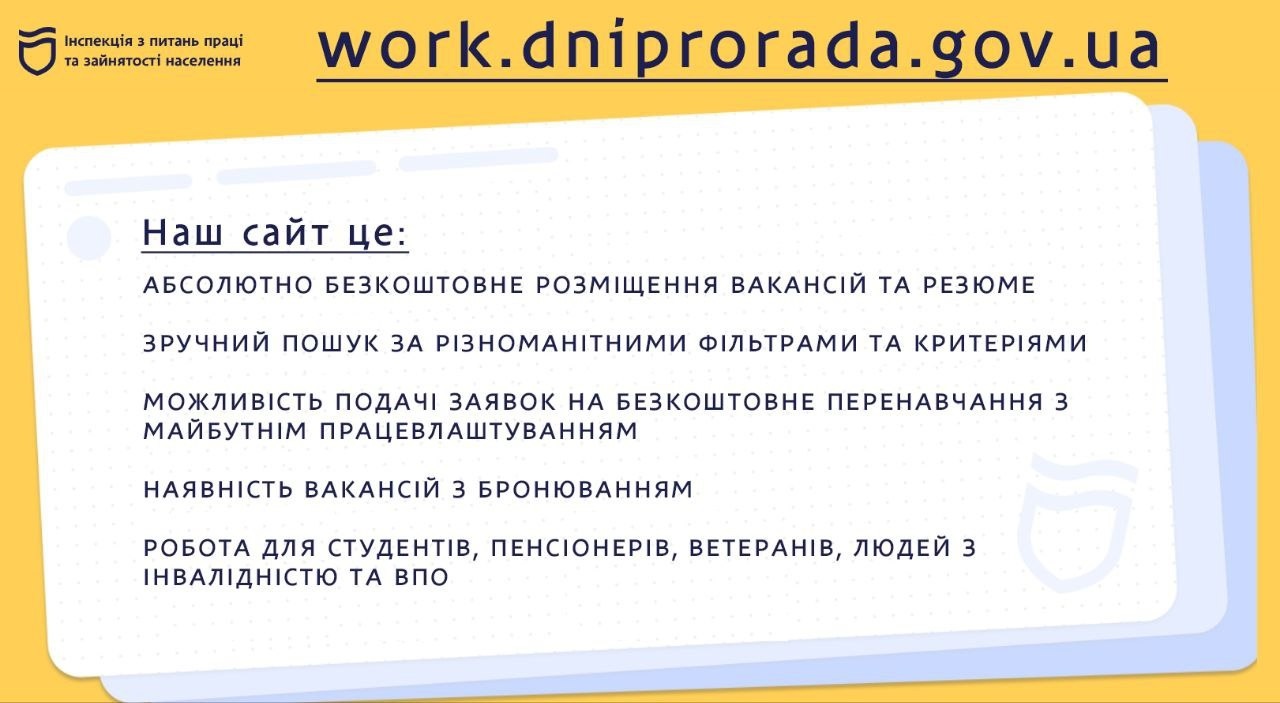 Інспекція з питань праці та зайнятості населення

work.dniprorada.gov.ua

Наш сайт це:

АБСОЛЮТНО БЕЗКОШТОВНЕ РОЗМІЩЕННЯ ВАКАНСІЙ ТА РЕЗЮМЕ

ЗРУЧНИЙ ПОШУК ЗА РІЗНОМАНІТНИМИ ФІЛЬТРАМИ ТА КРИТЕРІЯМИ

МОЖЛИВІСТЬ ПОДАЧІ ЗАЯВОК НА БЕЗКОШТОВНЕ ПЕРЕНАВЧАННЯ З МАЙБУТНІМ ПРАЦЕВЛАШТУВАННЯМ

НАЯВНІСТЬ ВАКАНСІЙ З БРОНЮВАННЯМ

РОБОТА ДЛЯ СТУДЕНТІВ, ПЕНСІОНЕРІВ, ВЕТЕРАНІВ, ЛЮДЕЙ З ІНВАЛІДНІСТЮ ТА ВПО